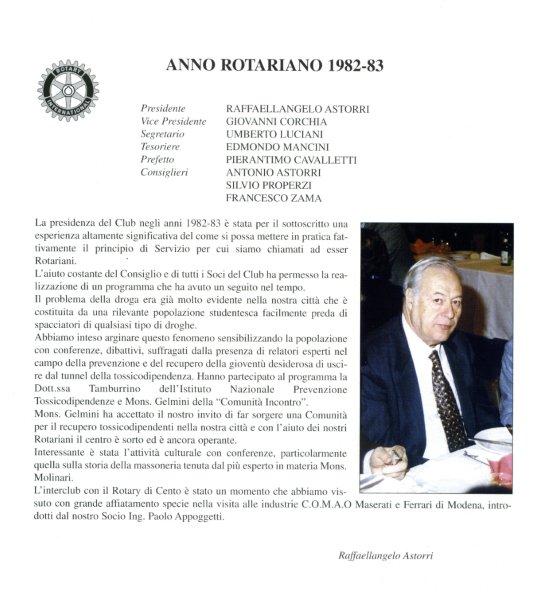 ROTARY INTERNATIONAL

ANNO ROTARIANO 1982-83

| | |
|---|---|
| Presidente | RAFFAELLANGELO ASTORRI |
| Vice Presidente | GIOVANNI CORCHIA |
| Segretario | UMBERTO LUCIANI |
| Tesoriere | EDMONDO MANCINI |
| Prefetto | PIERANTIMO CAVALLETTI |
| Consiglieri | ANTONIO ASTORRI |
| | SILVIO PROPERZI |
| | FRANCESCO ZAMA |

La presidenza del Club negli anni 1982-83 è stata per il sottoscritto una esperienza altamente significativa del come si possa mettere in pratica fattivamente il principio di Servizio per cui siamo chiamati ad esser Rotariani.
L'aiuto costante del Consiglio e di tutti i Soci del Club ha permesso la realizzazione di un programma che ha avuto un seguito nel tempo.
Il problema della droga era già molto evidente nella nostra città che è costituita da una rilevante popolazione studentesca facilmente preda di spacciatori di qualsiasi tipo di droghe.
Abbiamo inteso arginare questo fenomeno sensibilizzando la popolazione con conferenze, dibattivi, suffragati dalla presenza di relatori esperti nel campo della prevenzione e del recupero della gioventù desiderosa di uscire dal tunnel della tossicodipendenza. Hanno partecipato al programma la Dott.ssa Tamburrino dell'Istituto Nazionale Prevenzione Tossicodipendenze e Mons. Gelmini della "Comunità Incontro".
Mons. Gelmini ha accettato il nostro invito di far sorgere una Comunità per il recupero tossicodipendenti nella nostra città e con l'aiuto dei nostri Rotariani il centro è sorto ed è ancora operante.
Interessante è stata l'attività culturale con conferenze, particolarmente quella sulla storia della massoneria tenuta dal più esperto in materia Mons. Molinari.
L'interclub con il Rotary di Cento è stato un momento che abbiamo vissuto con grande affiatamento specie nella visita alle industrie C.O.M.A.O Maserati e Ferrari di Modena, introdotti dal nostro Socio Ing. Paolo Appoggetti.

Raffaellangelo Astorri